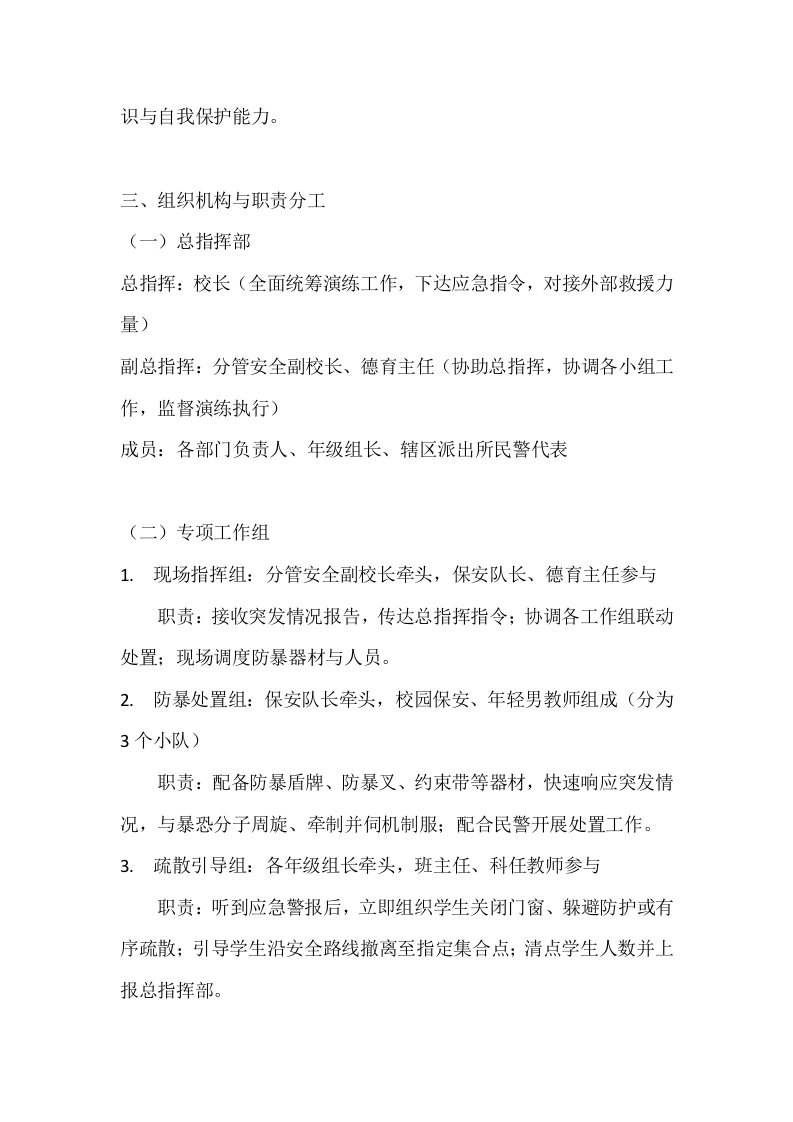 识与自我保护能力。

三、组织机构与职责分工

（一）总指挥部

总指挥：校长（全面统筹演练工作，下达应急指令，对接外部救援力量）

副总指挥：分管安全副校长、德育主任（协助总指挥，协调各小组工作，监督演练执行）

成员：各部门负责人、年级组长、辖区派出所民警代表

（二）专项工作组

1. 现场指挥组：分管安全副校长牵头，保安队长、德育主任参与

职责：接收突发情况报告，传达总指挥指令；协调各工作组联动处置；现场调度防暴器材与人员。

2. 防暴处置组：保安队长牵头，校园保安、年轻男教师组成（分为3个小队）

职责：配备防暴盾牌、防暴叉、约束带等器材，快速响应突发情况，与暴恐分子周旋、牵制并伺机制服；配合民警开展处置工作。

3. 疏散引导组：各年级组长牵头，班主任、科任教师参与

职责：听到应急警报后，立即组织学生关闭门窗、躲避防护或有序疏散；引导学生沿安全路线撤离至指定集合点；清点学生人数并上报总指挥部。